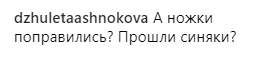 dzhuletaashnokova А ножки поправились? Прошли синяки?